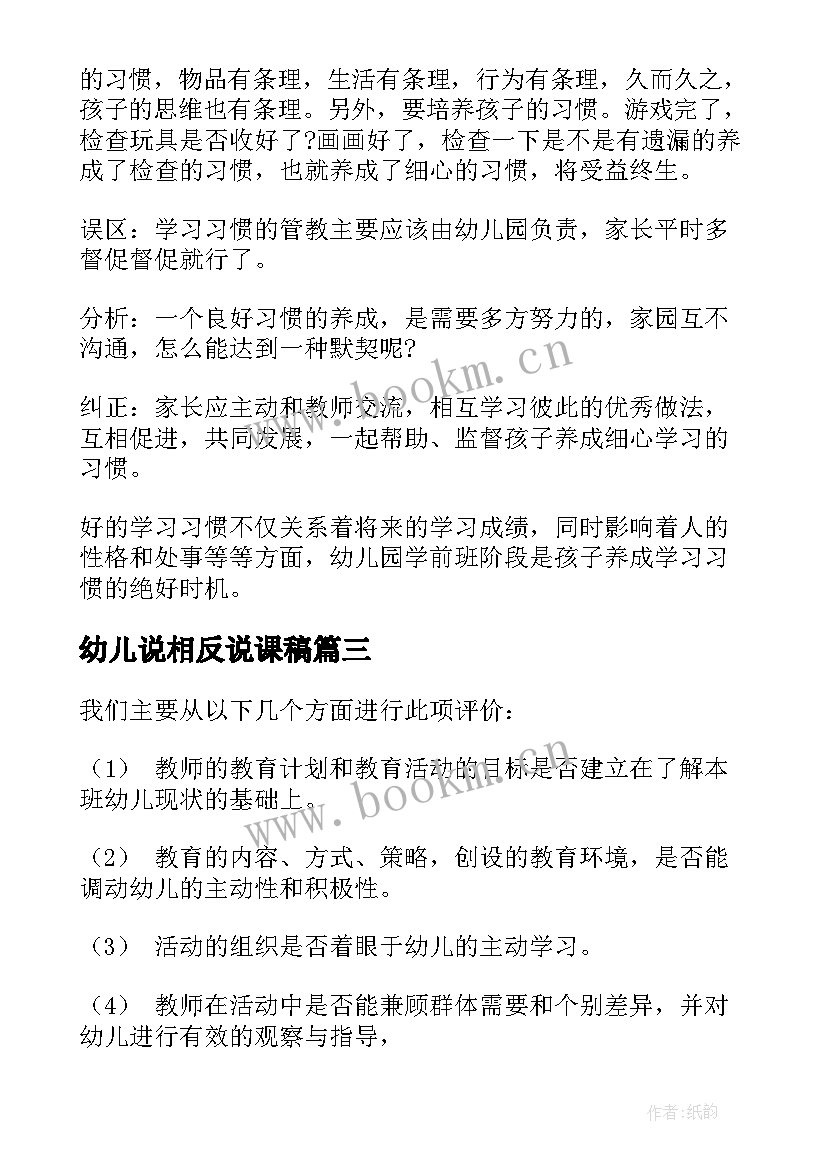 的习惯，物品有条理，生活有条理，行为有条理，久而久之，孩子的思维也有条理。另外，要培养孩子的习惯。游戏完了，检查玩具是否收好了?画画好了，检查一下是不是有遗漏的养成了检查的习惯，也就养成了细心的习惯，将受益终生。

误区：学习习惯的管教主要应该由幼儿园负责，家长平时多督促督促就行了。

分析：一个良好习惯的养成，是需要多方努力的，家园互不沟通，怎么能达到一种默契呢?

纠正：家长应主动和教师交流，相互学习彼此的优秀做法，互相促进，共同发展，一起帮助、监督孩子养成细心学习的习惯。

好的学习习惯不仅关系着将来的学习成绩，同时影响着人的性格和处事等等方面，幼儿园学前班阶段是孩子养成学习习惯的绝好时机。

幼儿说相反说课稿篇三

我们主要从以下几个方面进行此项评价：

（1） 教师的教育计划和教育活动的目标是否建立在了解本班幼儿现状的基础上。

（2） 教育的内容、方式、策略，创设的教育环境，是否能调动幼儿的主动性和积极性。

（3） 活动的组织是否着眼于幼儿的主动学习。

（4） 教师在活动中是否能兼顾群体需要和个别差异，并对幼儿进行有效的观察与指导，

www.bookm.cn

www.bookm.cn

作者:纸韵